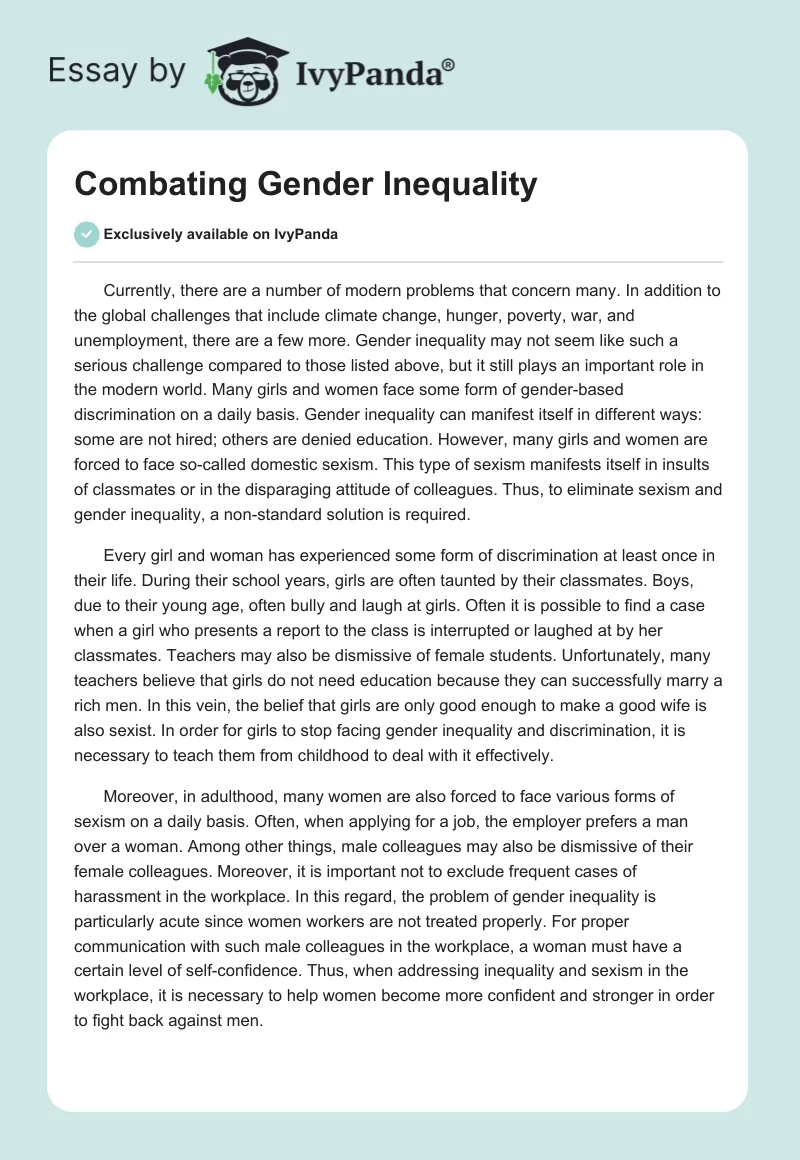 Essay by IvyPanda®

Combating Gender Inequality

Exclusively available on IvyPanda

Currently, there are a number of modern problems that concern many. In addition to the global challenges that include climate change, hunger, poverty, war, and unemployment, there are a few more. Gender inequality may not seem like such a serious challenge compared to those listed above, but it still plays an important role in the modern world. Many girls and women face some form of gender-based discrimination on a daily basis. Gender inequality can manifest itself in different ways: some are not hired; others are denied education. However, many girls and women are forced to face so-called domestic sexism. This type of sexism manifests itself in insults of classmates or in the disparaging attitude of colleagues. Thus, to eliminate sexism and gender inequality, a non-standard solution is required.

Every girl and woman has experienced some form of discrimination at least once in their life. During their school years, girls are often taunted by their classmates. Boys, due to their young age, often bully and laugh at girls. Often it is possible to find a case when a girl who presents a report to the class is interrupted or laughed at by her classmates. Teachers may also be dismissive of female students. Unfortunately, many teachers believe that girls do not need education because they can successfully marry a rich men. In this vein, the belief that girls are only good enough to make a good wife is also sexist. In order for girls to stop facing gender inequality and discrimination, it is necessary to teach them from childhood to deal with it effectively.

Moreover, in adulthood, many women are also forced to face various forms of sexism on a daily basis. Often, when applying for a job, the employer prefers a man over a woman. Among other things, male colleagues may also be dismissive of their female colleagues. Moreover, it is important not to exclude frequent cases of harassment in the workplace. In this regard, the problem of gender inequality is particularly acute since women workers are not treated properly. For proper communication with such male colleagues in the workplace, a woman must have a certain level of self-confidence. Thus, when addressing inequality and sexism in the workplace, it is necessary to help women become more confident and stronger in order to fight back against men.